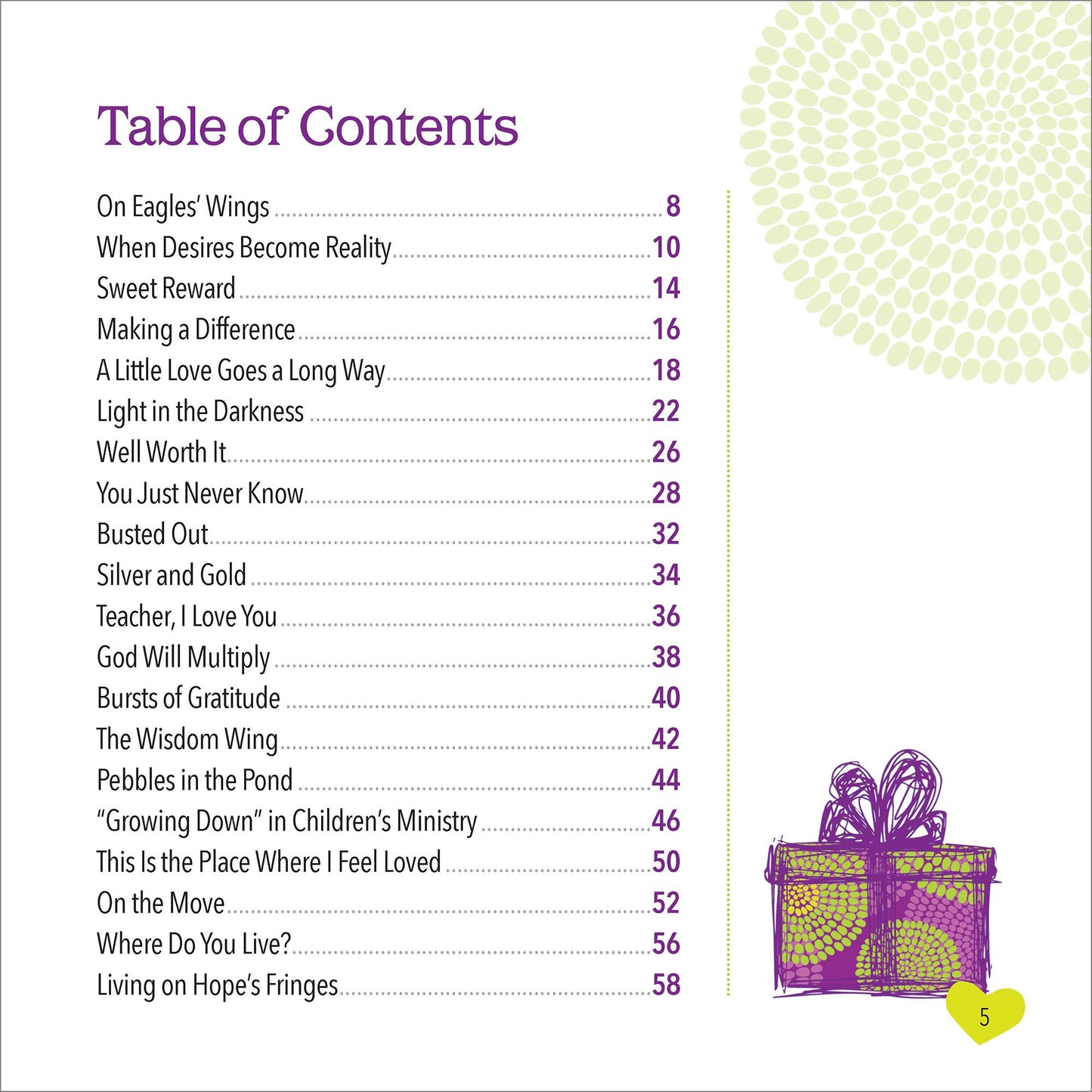 Table of Contents

On Eagles' Wings 8
When Desires Become Reality 10
Sweet Reward 14
Making a Difference 16
A Little Love Goes a Long Way 18
Light in the Darkness 22
Well Worth It 26
You Just Never Know 28
Busted Out 32
Silver and Gold 34
Teacher, I Love You 36
God Will Multiply 38
Bursts of Gratitude 40
The Wisdom Wing 42
Pebbles in the Pond 44
"Growing Down" in Children's Ministry 46
This Is the Place Where I Feel Loved 50
On the Move 52
Where Do You Live? 56
Living on Hope's Fringes 58

5